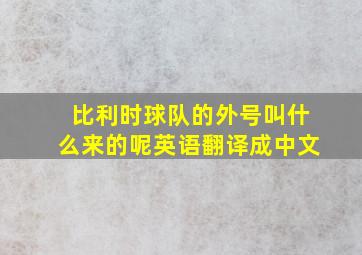 比利时球队的外号叫什么来的呢英语翻译成中文